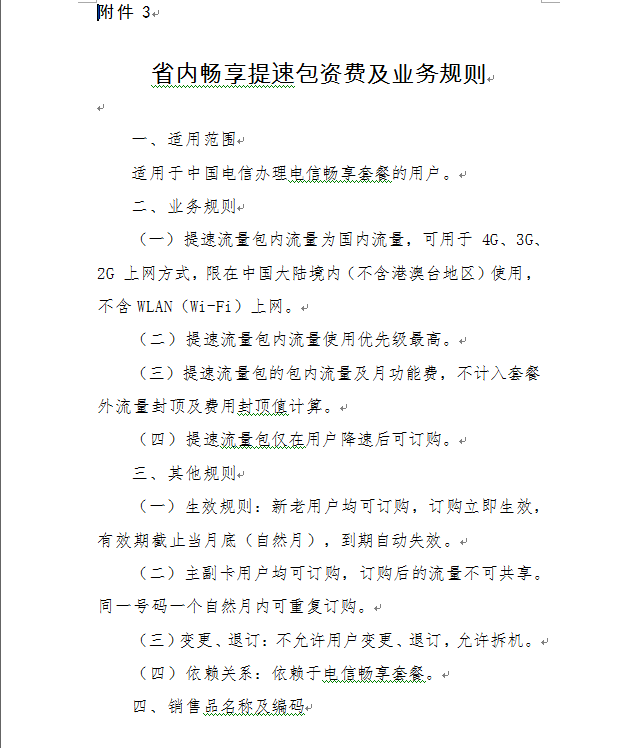 附件 3

省内畅享提速包资费及业务规则

一、适用范围

适用于中国电信办理电信畅享套餐的用户。

二、业务规则

（一）提速流量包内流量为国内流量，可用于 4G、3G、2G 上网方式，限在中国大陆境内（不含港澳台地区）使用，不含 WLAN（Wi-Fi）上网。

（二）提速流量包内流量使用优先级最高。

（三）提速流量包的包内流量及月功能费，不计入套餐外流量封顶及费用封顶值计算。

（四）提速流量包仅在用户降速后可订购。

三、其他规则

（一）生效规则：新老用户均可订购，订购立即生效，有效期截止当月底（自然月），到期自动失效。

（二）主副卡用户均可订购，订购后的流量不可共享。同一号码一个自然月内可重复订购。

（三）变更、退订：不允许用户变更、退订，允许拆机。

（四）依赖关系：依赖于电信畅享套餐。

四、销售品名称及编码